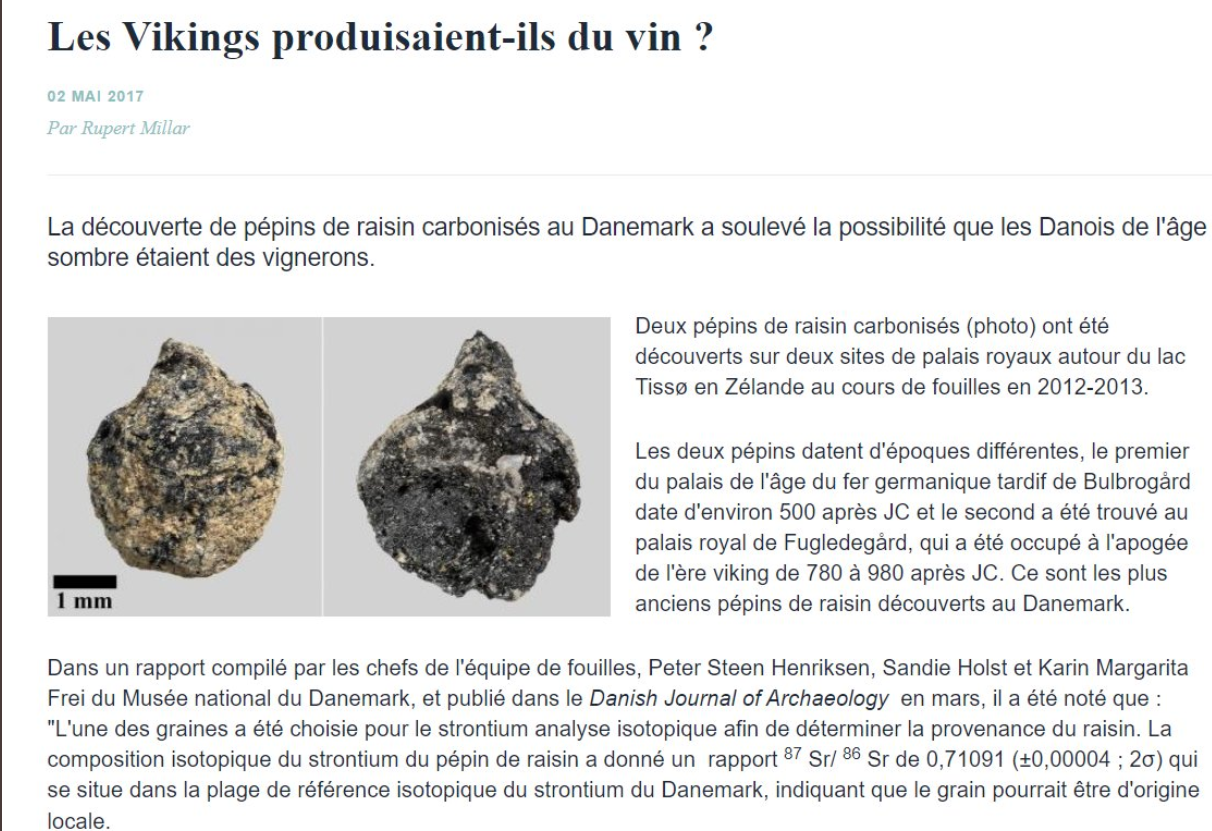 Les Vikings produisaient-ils du vin ?

02 MAI 2017

Par Rupert Millar

La découverte de pépins de raisin carbonisés au Danemark a soulevé la possibilité que les Danois de l'âge sombre étaient des vignerons.

1 mm

Deux pépins de raisin carbonisés (photo) ont été découverts sur deux sites de palais royaux autour du lac Tissø en Zélande au cours de fouilles en 2012-2013.

Les deux pépins datent d'époques différentes, le premier du palais de l'âge du fer germanique tardif de Bulbrogård date d'environ 500 après JC et le second a été trouvé au palais royal de Fugledegård, qui a été occupé à l'apogée de l'ère viking de 780 à 980 après JC. Ce sont les plus anciens pépins de raisin découverts au Danemark.

Dans un rapport compilé par les chefs de l'équipe de fouilles, Peter Steen Henriksen, Sandie Holst et Karin Margarita Frei du Musée national du Danemark, et publié dans le Danish Journal of Archaeology en mars, il a été noté que : "L'une des graines a été choisie pour le strontium analyse isotopique afin de déterminer la provenance du raisin. La composition isotopique du strontium du pépin de raisin a donné un rapport $^{87}$ Sr/ $^{86}$ Sr de 0,71091 (±0,00004 ; 2σ) qui se situe dans la plage de référence isotopique du strontium du Danemark, indiquant que le grain pourrait être d'origine locale.